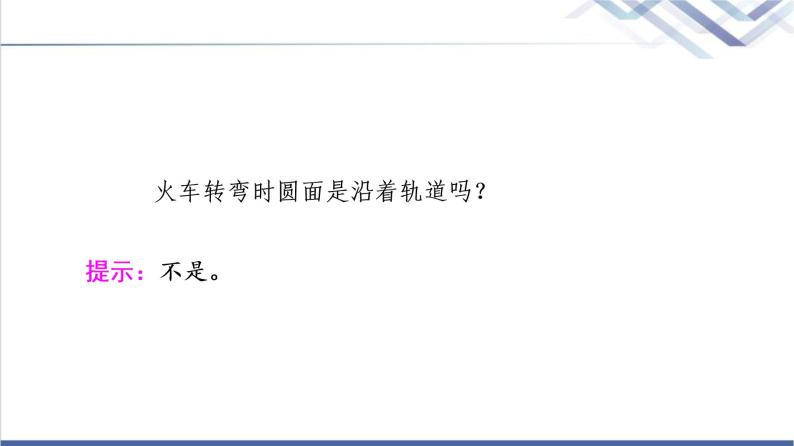 火车转弯时圆面是沿着轨道吗？

提示：不是。